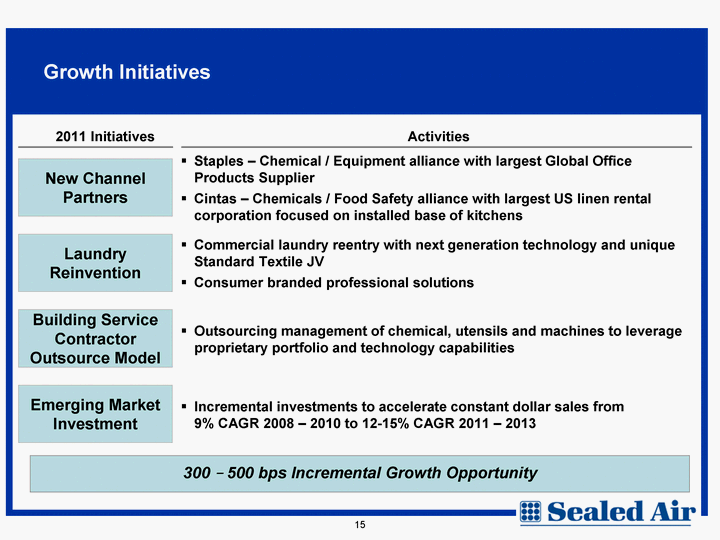 Growth Initiatives

| 2011 Initiatives | Activities |
|---|---|
| New Channel Partners | ▪ Staples – Chemical / Equipment alliance with largest Global Office Products Supplier ▪ Cintas – Chemicals / Food Safety alliance with largest US linen rental corporation focused on installed base of kitchens |
| Laundry Reinvention | ▪ Commercial laundry reentry with next generation technology and unique Standard Textile JV ▪ Consumer branded professional solutions |
| Building Service Contractor Outsource Model | ▪ Outsourcing management of chemical, utensils and machines to leverage proprietary portfolio and technology capabilities |
| Emerging Market Investment | ▪ Incremental investments to accelerate constant dollar sales from 9% CAGR 2008 – 2010 to 12-15% CAGR 2011 – 2013 |

300 – 500 bps Incremental Growth Opportunity

15

Sealed Air